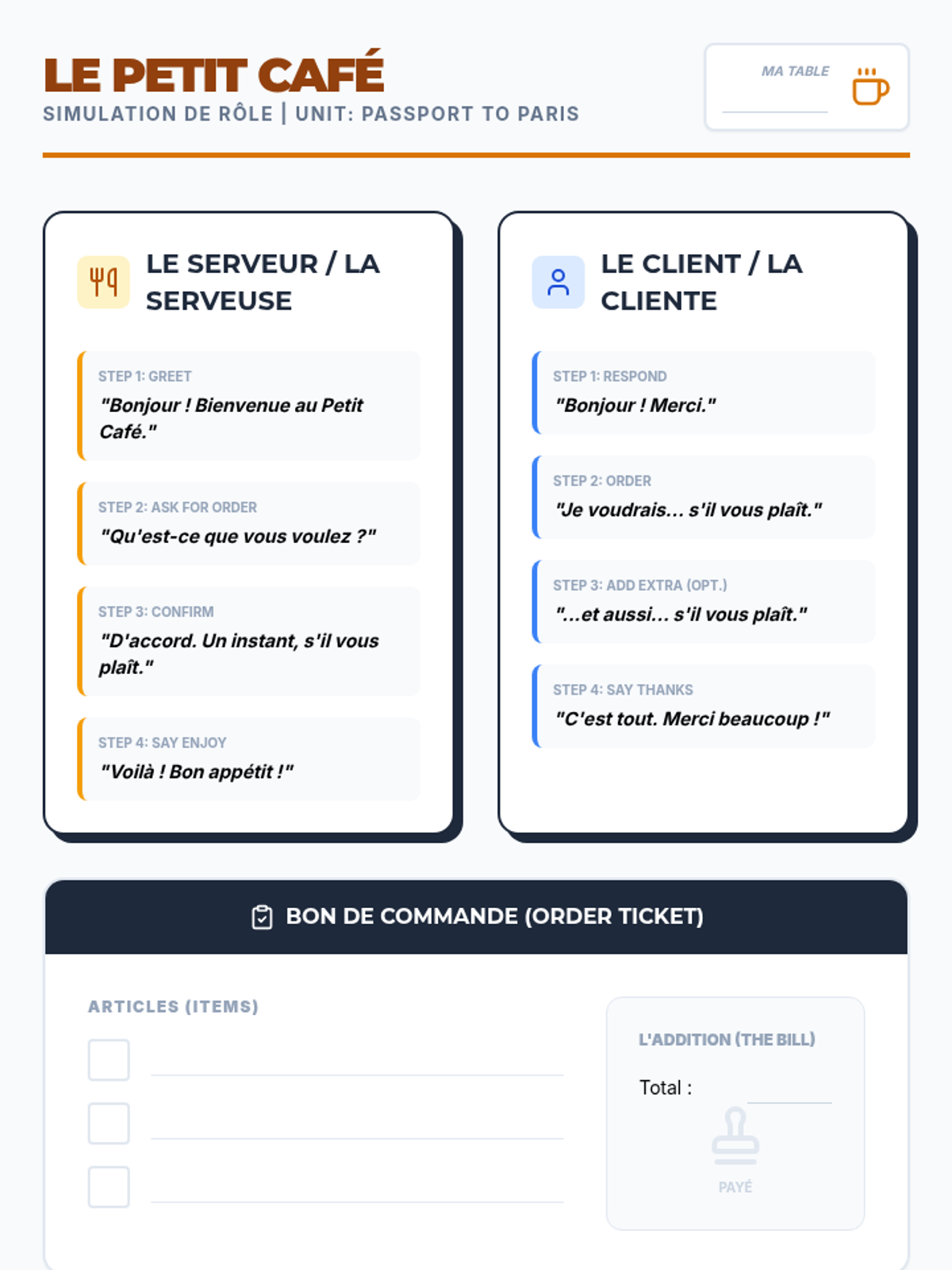 LE PETIT CAFÉ
SIMULATION DE RÔLE | UNIT: PASSPORT TO PARIS

MA TABLE

LE SERVEUR / LA SERVEUSE

STEP 1: GREET
"Bonjour ! Bienvenue au Petit Café."

STEP 2: ASK FOR ORDER
"Qu'est-ce que vous voulez ?"

STEP 3: CONFIRM
"D'accord. Un instant, s'il vous plaît."

STEP 4: SAY ENJOY
"Voilà ! Bon appétit !"

LE CLIENT / LA CLIENTE

STEP 1: RESPOND
"Bonjour ! Merci."

STEP 2: ORDER
"Je voudrais... s'il vous plaît."

STEP 3: ADD EXTRA (OPT.)
"...et aussi... s'il vous plaît."

STEP 4: SAY THANKS
"C'est tout. Merci beaucoup !"

BON DE COMMANDE (ORDER TICKET)

ARTICLES (ITEMS)

L'ADDITION (THE BILL)
Total :
PAYÉ